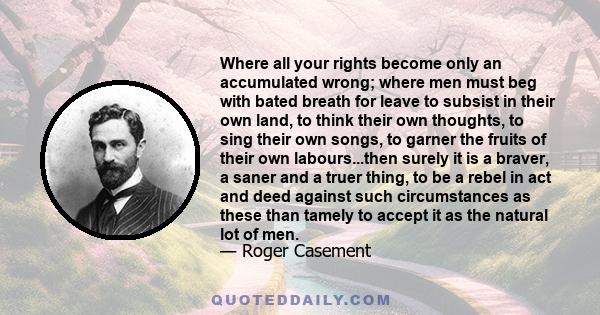 Where all your rights become only an accumulated wrong; where men must beg with bated breath for leave to subsist in their own land, to think their own thoughts, to sing their own songs, to garner the fruits of their own labours...then surely it is a braver, a saner and a truer thing, to be a rebel in act and deed against such circumstances as these than tamely to accept it as the natural lot of men.
— Roger Casement

QUOTEDDAILY.COM